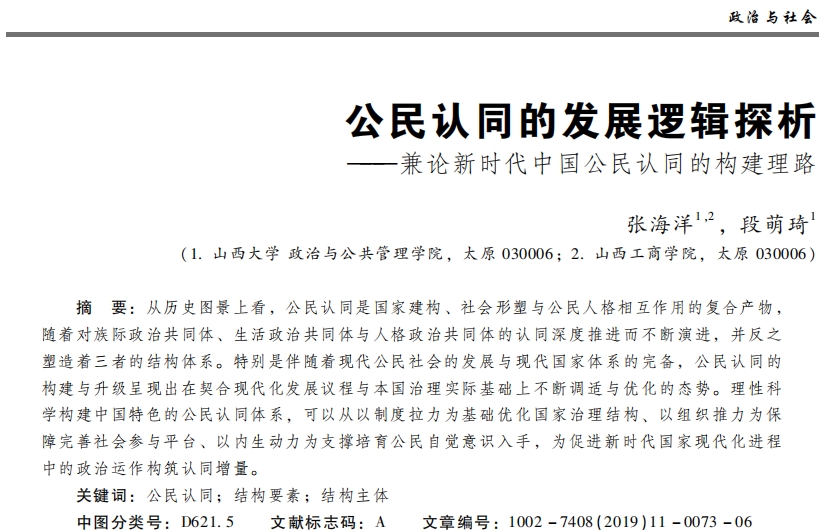 政治与社会

公民认同的发展逻辑探析
——兼论新时代中国公民认同的构建理路

张海洋$^{1,2}$，段萌琦$^{1}$
（1. 山西大学 政治与公共管理学院，太原 030006；2. 山西工商学院，太原 030006）

摘　要：从历史图景上看，公民认同是国家建构、社会形塑与公民人格相互作用的复合产物，随着对族际政治共同体、生活政治共同体与人格政治共同体的认同深度推进而不断演进，并反之塑造着三者的结构体系。特别是伴随着现代公民社会的发展与现代国家体系的完备，公民认同的构建与升级呈现出在契合现代化发展议程与本国治理实际基础上不断调适与优化的态势。理性科学构建中国特色的公民认同体系，可以从以制度拉力为基础优化国家治理结构、以组织推力为保障完善社会参与平台、以内生动力为支撑培育公民自觉意识入手，为促进新时代国家现代化进程中的政治运作构筑认同增量。

关键词：公民认同；结构要素；结构主体

中图分类号：D621.5　　文献标志码：A　　文章编号：1002－7408(2019)11－0073－06